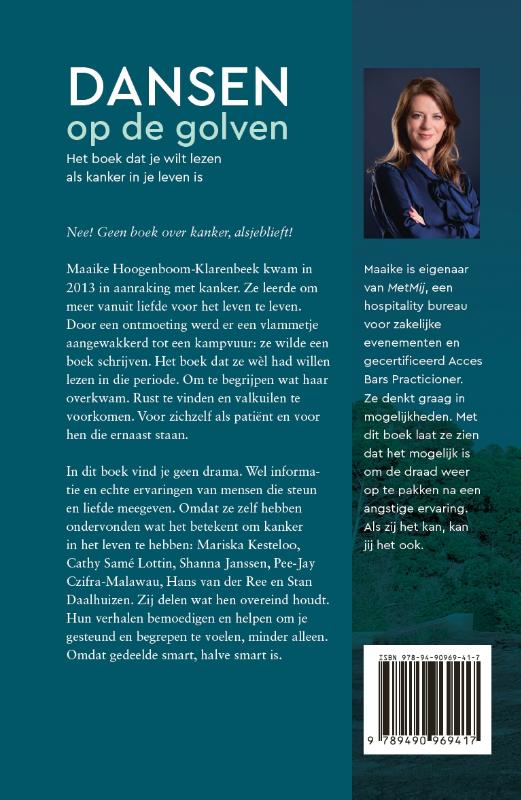 DANSEN
op de golven

Het boek dat je wilt lezen als kanker in je leven is

Nee! Geen boek over kanker, alsjeblieft!

Maaike Hoogenboom-Klarenbeek kwam in 2013 in aanraking met kanker. Ze leerde om meer vanuit liefde voor het leven te leven. Door een ontmoeting werd er een vlammetje aangewakkerd tot een kampvuur: ze wilde een boek schrijven. Het boek dat ze wèl had willen lezen in die periode. Om te begrijpen wat haar overkwam. Rust te vinden en valkuilen te voorkomen. Voor zichzelf als patiënt en voor hen die ernaast staan.

In dit boek vind je geen drama. Wel informatie en echte ervaringen van mensen die steun en liefde meegeven. Omdat ze zelf hebben ondervonden wat het betekent om kanker in het leven te hebben: Mariska Kesteloo, Cathy Samé Lottin, Shanna Janssen, Pee-Jay Czifra-Malawau, Hans van der Ree en Stan Daalhuizen. Zij delen wat hen overeind houdt. Hun verhalen bemoedigen en helpen om je gesteund en begrepen te voelen, minder alleen. Omdat gedeelde smart, halve smart is.

Maaike is eigenaar van MetMij, een hospitality bureau voor zakelijke evenementen en gecertificeerd Acces Bars Practicioner. Ze denkt graag in mogelijkheden. Met dit boek laat ze zien dat het mogelijk is om de draad weer op te pakken na een angstige ervaring. Als zij het kan, kan jij het ook.

ISBN 978-94-90969-41-7

9 789490 969417